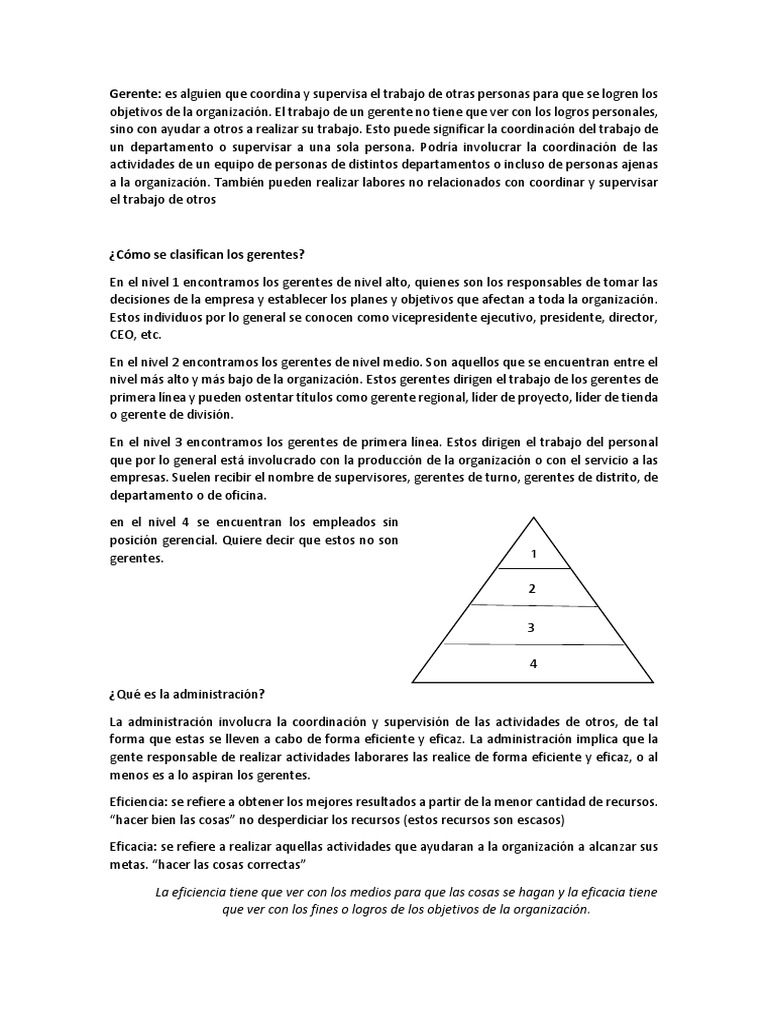 Gerente: es alguien que coordina y supervisa el trabajo de otras personas para que se logren los objetivos de la organización. El trabajo de un gerente no tiene que ver con los logros personales, sino con ayudar a otros a realizar su trabajo. Esto puede significar la coordinación del trabajo de un departamento o supervisar a una sola persona. Podría involucrar la coordinación de las actividades de un equipo de personas de distintos departamentos o incluso de personas ajenas a la organización. También pueden realizar labores no relacionados con coordinar y supervisar el trabajo de otros

¿Cómo se clasifican los gerentes?

En el nivel 1 encontramos los gerentes de nivel alto, quienes son los responsables de tomar las decisiones de la empresa y establecer los planes y objetivos que afectan a toda la organización. Estos individuos por lo general se conocen como vicepresidente ejecutivo, presidente, director, CEO, etc.

En el nivel 2 encontramos los gerentes de nivel medio. Son aquellos que se encuentran entre el nivel más alto y más bajo de la organización. Estos gerentes dirigen el trabajo de los gerentes de primera línea y pueden ostentar títulos como gerente regional, líder de proyecto, líder de tienda o gerente de división.

En el nivel 3 encontramos los gerentes de primera línea. Estos dirigen el trabajo del personal que por lo general está involucrado con la producción de la organización o con el servicio a las empresas. Suelen recibir el nombre de supervisores, gerentes de turno, gerentes de distrito, de departamento o de oficina.

en el nivel 4 se encuentran los empleados sin posición gerencial. Quiere decir que estos no son gerentes.

1
2
3
4

¿Qué es la administración?

La administración involucra la coordinación y supervisión de las actividades de otros, de tal forma que estas se lleven a cabo de forma eficiente y eficaz. La administración implica que la gente responsable de realizar actividades laborares las realice de forma eficiente y eficaz, o al menos es a lo aspiran los gerentes.

Eficiencia: se refiere a obtener los mejores resultados a partir de la menor cantidad de recursos. “hacer bien las cosas” no desperdiciar los recursos (estos recursos son escasos)

Eficacia: se refiere a realizar aquellas actividades que ayudaran a la organización a alcanzar sus metas. “hacer las cosas correctas”

La eficiencia tiene que ver con los medios para que las cosas se hagan y la eficacia tiene que ver con los fines o logros de los objetivos de la organización.